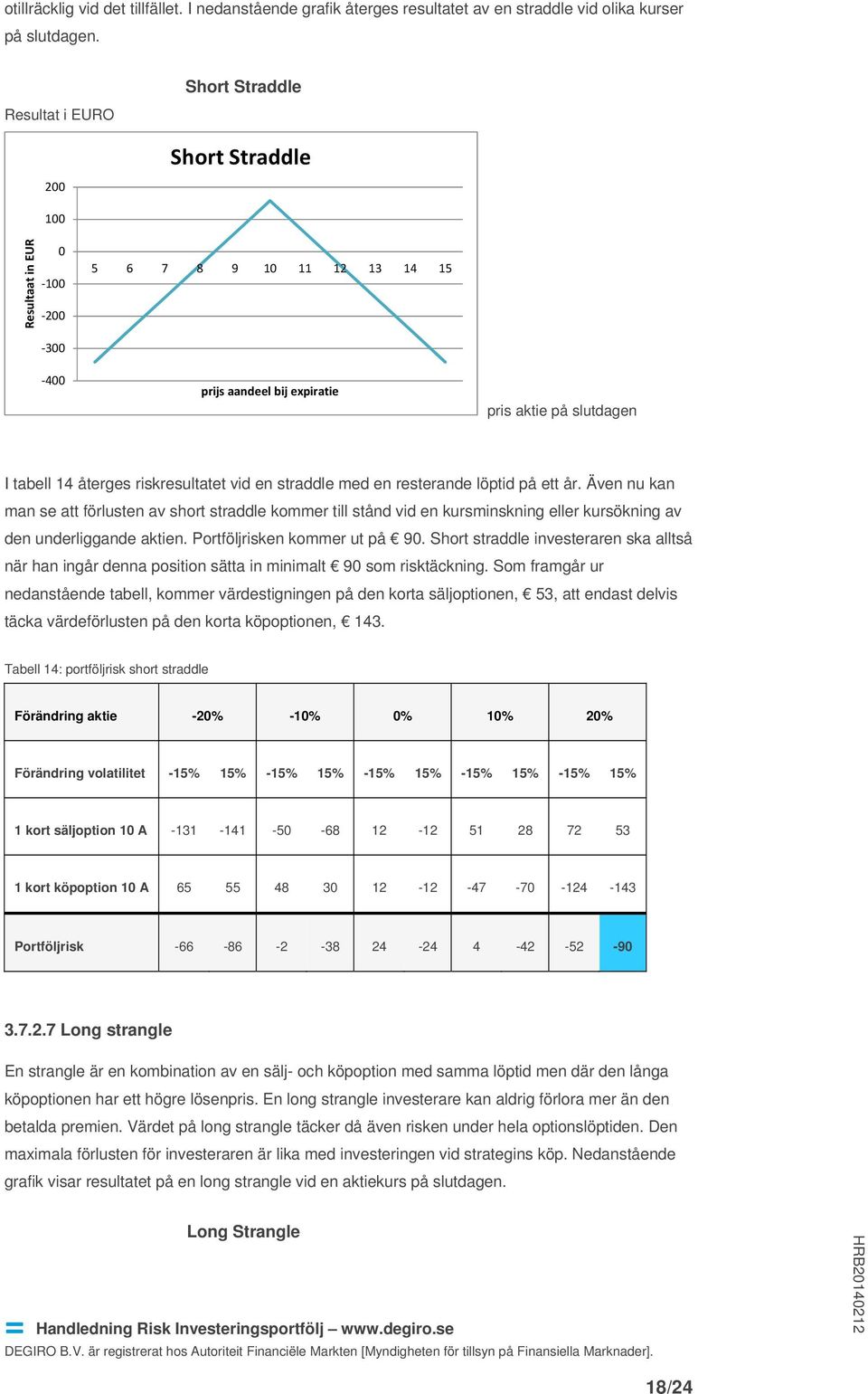 otillräcklig vid det tillfället. I nedanstående grafik återges resultatet av en straddle vid olika kurser på slutdagen.

Short Straddle

Resultat i EURO

Short Straddle

Resultaat in EUR

200
100
0
-100
-200
-300
-400

5 6 7 8 9 10 11 12 13 14 15

prijs aandeel bij expiratie

pris aktie på slutdagen

I tabell 14 återges riskresultatet vid en straddle med en resterande löptid på ett år. Även nu kan man se att förlusten av short straddle kommer till stånd vid en kursminskning eller kursökning av den underliggande aktien. Portföljrisken kommer ut på € 90. Short straddle investeraren ska alltså när han ingår denna position sätta in minimalt € 90 som risktäckning. Som framgår ur nedanstående tabell, kommer värdestigningen på den korta säljoptionen, € 53, att endast delvis täcka värdeförlusten på den korta köpoptionen, € 143.

Tabell 14: portföljrisk short straddle

| Förändring aktie | -20% | | -10% | | 0% | | 10% | | 20% | |
|---|---|---|---|---|---|---|---|---|---|---|
| Förändring volatilitet | -15% | 15% | -15% | 15% | -15% | 15% | -15% | 15% | -15% | 15% |
| 1 kort säljoption 10 A | -131 | -141 | -50 | -68 | 12 | -12 | 51 | 28 | 72 | 53 |
| 1 kort köpoption 10 A | 65 | 55 | 48 | 30 | 12 | -12 | -47 | -70 | -124 | -143 |
| Portföljrisk | -66 | -86 | -2 | -38 | 24 | -24 | 4 | -42 | -52 | -90 |

3.7.2.7 Long strangle

En strangle är en kombination av en sälj- och köpoption med samma löptid men där den långa köpoptionen har ett högre lösenpris. En long strangle investerare kan aldrig förlora mer än den betalda premien. Värdet på long strangle täcker då även risken under hela optionslöptiden. Den maximala förlusten för investeraren är lika med investeringen vid strategins köp. Nedanstående grafik visar resultatet på en long strangle vid en aktiekurs på slutdagen.

Long Strangle

HRB20140212

Handledning Risk Investeringsportfölj – www.degiro.se
DEGIRO B.V. är registrerat hos Autoriteit Financiële Markten [Myndigheten för tillsyn på Finansiella Marknader].

18/24